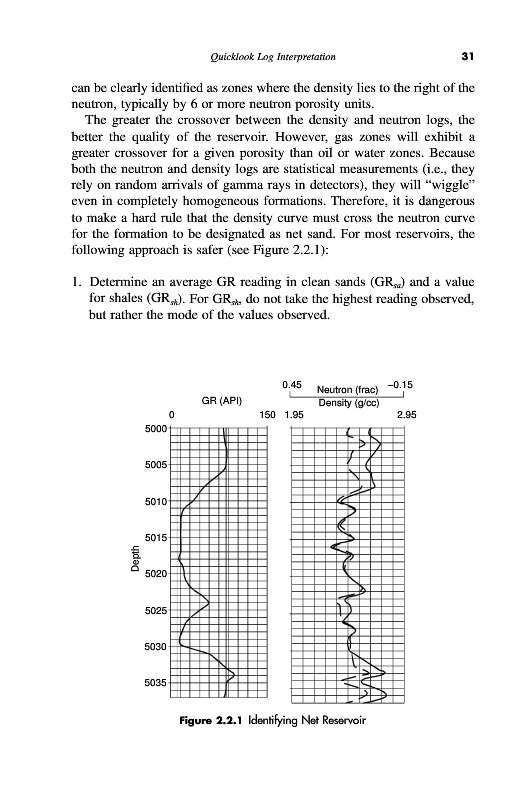 Quicklook Log Interpretation 31

can be clearly identified as zones where the density lies to the right of the neutron, typically by 6 or more neutron porosity units.

The greater the crossover between the density and neutron logs, the better the quality of the reservoir. However, gas zones will exhibit a greater crossover for a given porosity than oil or water zones. Because both the neutron and density logs are statistical measurements (i.e., they rely on random arrivals of gamma rays in detectors), they will "wiggle" even in completely homogeneous formations. Therefore, it is dangerous to make a hard rule that the density curve must cross the neutron curve for the formation to be designated as net sand. For most reservoirs, the following approach is safer (see Figure 2.2.1):

1. Determine an average GR reading in clean sands ($GR_{sa}$) and a value for shales ($GR_{sh}$). For $GR_{sh}$, do not take the highest reading observed, but rather the mode of the values observed.

GR (API)
0 150
0.45 Neutron (frac) −0.15
Density (g/cc)
1.95 2.95
Depth
5000
5005
5010
5015
5020
5025
5030
5035

Figure 2.2.1 Identifying Net Reservoir